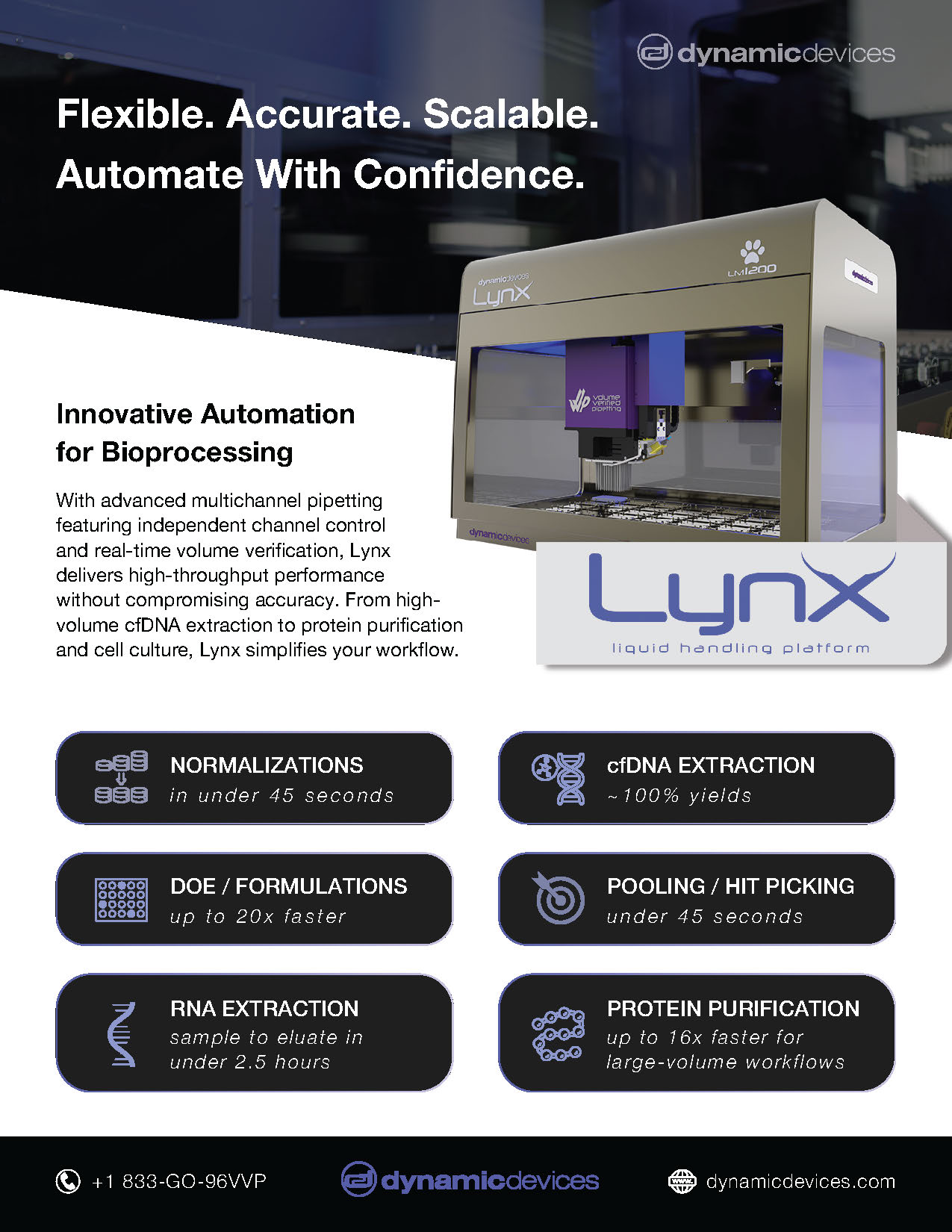 dynamicdevices

Flexible. Accurate. Scalable.
Automate With Confidence.

Innovative Automation
for Bioprocessing

With advanced multichannel pipetting featuring independent channel control and real-time volume verification, Lynx delivers high-throughput performance without compromising accuracy. From high-volume cfDNA extraction to protein purification and cell culture, Lynx simplifies your workflow.

dynamicdevices
Lynx
LM1200
volume verified pipetting
dynamicdevices

Lynx
liquid handling platform

NORMALIZATIONS
in under 45 seconds

DOE / FORMULATIONS
up to 20x faster

RNA EXTRACTION
sample to eluate in under 2.5 hours

cfDNA EXTRACTION
~100% yields

POOLING / HIT PICKING
under 45 seconds

PROTEIN PURIFICATION
up to 16x faster for large-volume workflows

+1 833-GO-96VVP
dynamicdevices
dynamicdevices.com